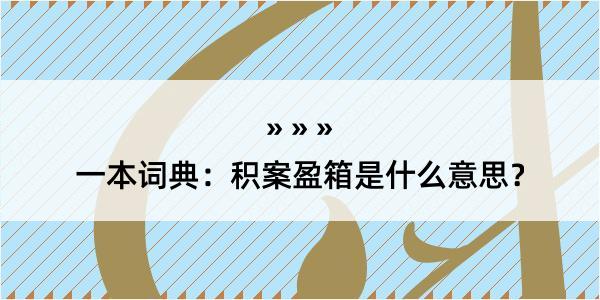 » » »

一本词典：积案盈箱是什么意思？